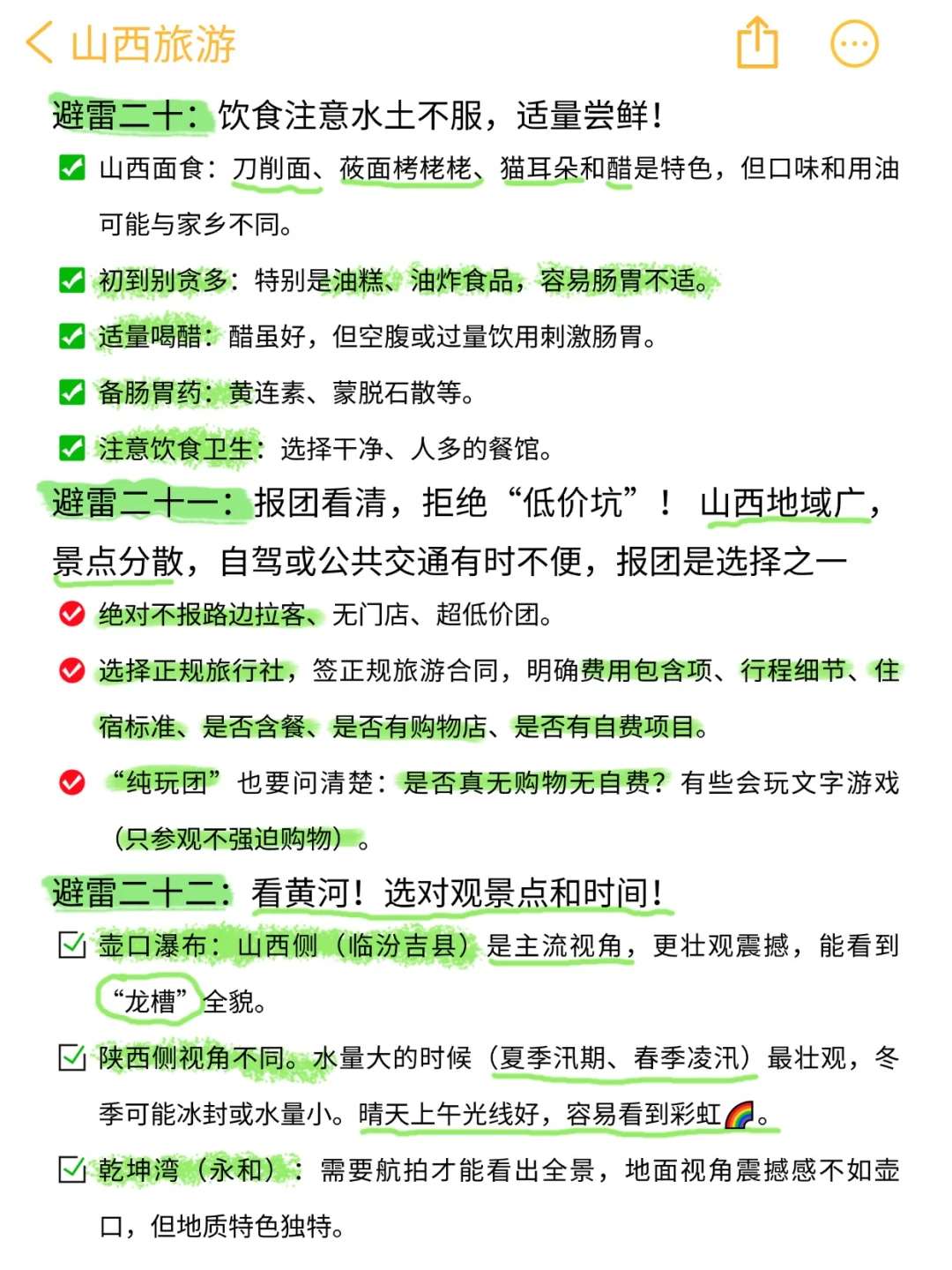 山西旅游

避雷二十：饮食注意水土不服，适量尝鲜！

山西面食：刀削面、莜面栲栳栳、猫耳朵和醋是特色，但口味和用油可能与家乡不同。

初到别贪多：特别是油糕、油炸食品，容易肠胃不适。

适量喝醋：醋虽好，但空腹或过量饮用刺激肠胃。

备肠胃药：黄连素、蒙脱石散等。

注意饮食卫生：选择干净、人多的餐馆。

避雷二十一：报团看清，拒绝“低价坑”！ 山西地域广，景点分散，自驾或公共交通有时不便，报团是选择之一

绝对不报路边拉客、无门店、超低价团。

选择正规旅行社，签正规旅游合同，明确费用包含项、行程细节、住宿标准、是否含餐、是否有购物店、是否有自费项目。

“纯玩团”也要问清楚：是否真无购物无自费？有些会玩文字游戏（只参观不强迫购物）。

避雷二十二：看黄河！选对观景点和时间！

壶口瀑布：山西侧（临汾吉县）是主流视角，更壮观震撼，能看到“龙槽”全貌。

陕西侧视角不同。水量大的时候（夏季汛期、春季凌汛）最壮观，冬季可能冰封或水量小。晴天上午光线好，容易看到彩虹🌈。

乾坤湾（永和）：需要航拍才能看出全景，地面视角震撼感不如壶口，但地质特色独特。